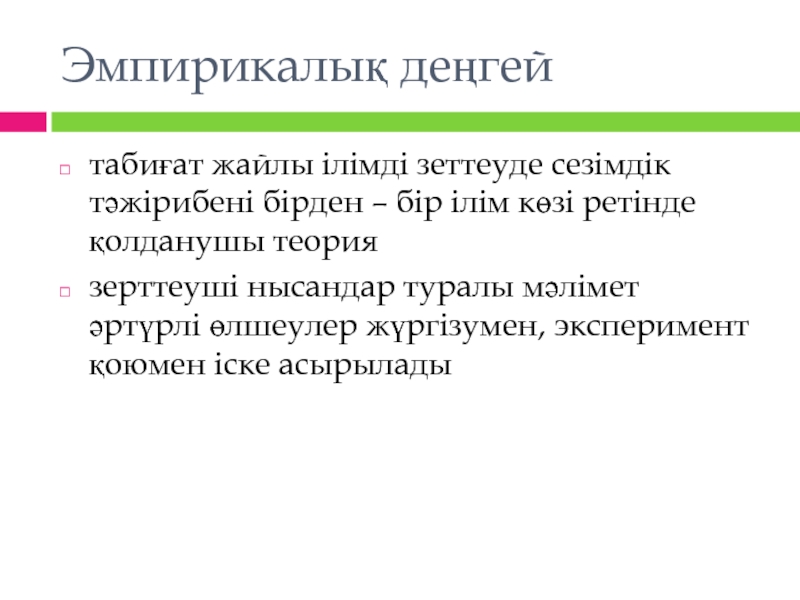 Эмпирикалық деңгей

табиғат жайлы ілімді зеттеуде сезімдік тәжірибені бірден – бір ілім көзі ретінде қолданушы теория

зерттеуші нысандар туралы мәлімет әртүрлі өлшеулер жүргізумен, эксперимент қоюмен іске асырылады